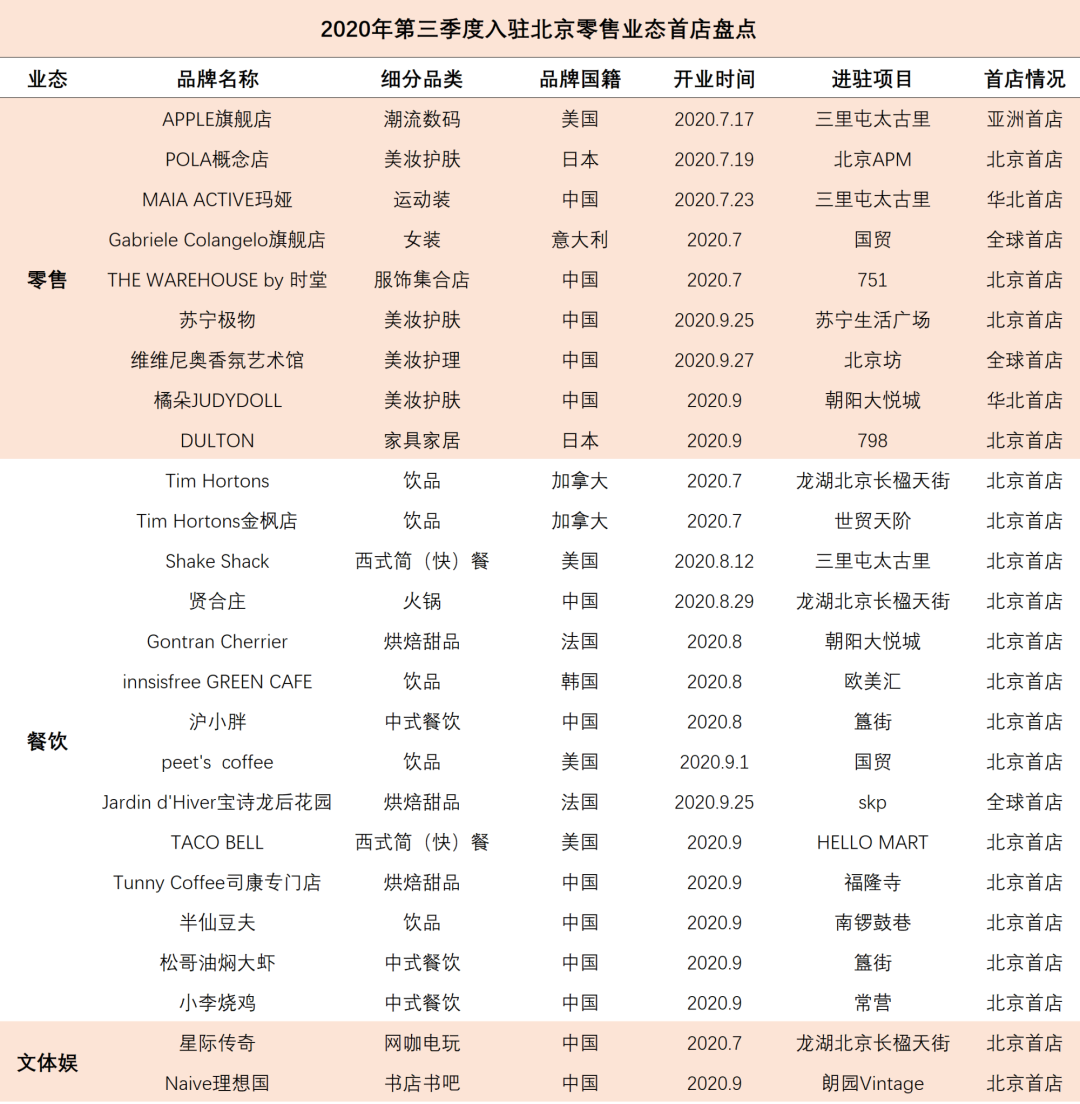 2020年第三季度入驻北京零售业态首店盘点

| 业态 | 品牌名称 | 细分品类 | 品牌国籍 | 开业时间 | 进驻项目 | 首店情况 |
|---|---|---|---|---|---|---|
| 零售 | APPLE旗舰店 | 潮流数码 | 美国 | 2020.7.17 | 三里屯太古里 | 亚洲首店 |
| | POLA概念店 | 美妆护肤 | 日本 | 2020.7.19 | 北京APM | 北京首店 |
| | MAIA ACTIVE玛娅 | 运动装 | 中国 | 2020.7.23 | 三里屯太古里 | 华北首店 |
| | Gabriele Colangelo旗舰店 | 女装 | 意大利 | 2020.7 | 国贸 | 全球首店 |
| | THE WAREHOUSE by 时堂 | 服饰集合店 | 中国 | 2020.7 | 751 | 北京首店 |
| | 苏宁极物 | 美妆护肤 | 中国 | 2020.9.25 | 苏宁生活广场 | 北京首店 |
| | 维维尼奥香氛艺术馆 | 美妆护理 | 中国 | 2020.9.27 | 北京坊 | 全球首店 |
| | 橘朵JUDYDOLL | 美妆护肤 | 中国 | 2020.9 | 朝阳大悦城 | 华北首店 |
| | DULTON | 家具家居 | 日本 | 2020.9 | 798 | 北京首店 |
| 餐饮 | Tim Hortons | 饮品 | 加拿大 | 2020.7 | 龙湖北京长楹天街 | 北京首店 |
| | Tim Hortons金枫店 | 饮品 | 加拿大 | 2020.7 | 世贸天阶 | 北京首店 |
| | Shake Shack | 西式简（快）餐 | 美国 | 2020.8.12 | 三里屯太古里 | 北京首店 |
| | 贤合庄 | 火锅 | 中国 | 2020.8.29 | 龙湖北京长楹天街 | 北京首店 |
| | Gontran Cherrier | 烘焙甜品 | 法国 | 2020.8 | 朝阳大悦城 | 北京首店 |
| | innsisfree GREEN CAFE | 饮品 | 韩国 | 2020.8 | 欧美汇 | 北京首店 |
| | 沪小胖 | 中式餐饮 | 中国 | 2020.8 | 簋街 | 北京首店 |
| | peet's coffee | 饮品 | 美国 | 2020.9.1 | 国贸 | 北京首店 |
| | Jardin d'Hiver宝诗龙后花园 | 烘焙甜品 | 法国 | 2020.9.25 | skp | 全球首店 |
| | TACO BELL | 西式简（快）餐 | 美国 | 2020.9 | HELLO MART | 北京首店 |
| | Tunny Coffee司康专门店 | 烘焙甜品 | 中国 | 2020.9 | 福隆寺 | 北京首店 |
| | 半仙豆夫 | 饮品 | 中国 | 2020.9 | 南锣鼓巷 | 北京首店 |
| | 松哥油焖大虾 | 中式餐饮 | 中国 | 2020.9 | 簋街 | 北京首店 |
| | 小李烧鸡 | 中式餐饮 | 中国 | 2020.9 | 常营 | 北京首店 |
| 文体娱 | 星际传奇 | 网咖电玩 | 中国 | 2020.7 | 龙湖北京长楹天街 | 北京首店 |
| | Naive理想国 | 书店书吧 | 中国 | 2020.9 | 朗园Vintage | 北京首店 |